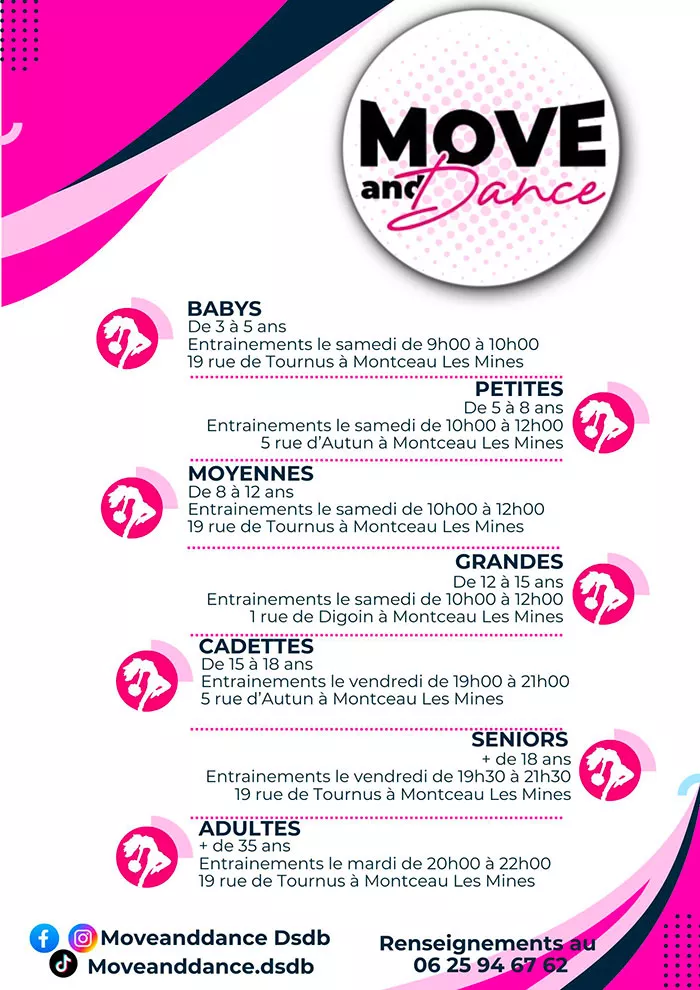 MOVE
and Dance

BABYS
De 3 à 5 ans
Entrainements le samedi de 9h00 à 10h00
19 rue de Tournus à Montceau Les Mines

PETITES
De 5 à 8 ans
Entrainements le samedi de 10h00 à 12h00
5 rue d'Autun à Montceau Les Mines

MOYENNES
De 8 à 12 ans
Entrainements le samedi de 10h00 à 12h00
19 rue de Tournus à Montceau Les Mines

GRANDES
De 12 à 15 ans
Entrainements le samedi de 10h00 à 12h00
1 rue de Digoin à Montceau Les Mines

CADETTES
De 15 à 18 ans
Entrainements le vendredi de 19h00 à 21h00
5 rue d'Autun à Montceau Les Mines

SENIORS
+ de 18 ans
Entrainements le vendredi de 19h30 à 21h30
19 rue de Tournus à Montceau Les Mines

ADULTES
+ de 35 ans
Entrainements le mardi de 20h00 à 22h00
19 rue de Tournus à Montceau Les Mines

Moveanddance Dsdb
Moveanddance.dsdb

Renseignements au
06 25 94 67 62